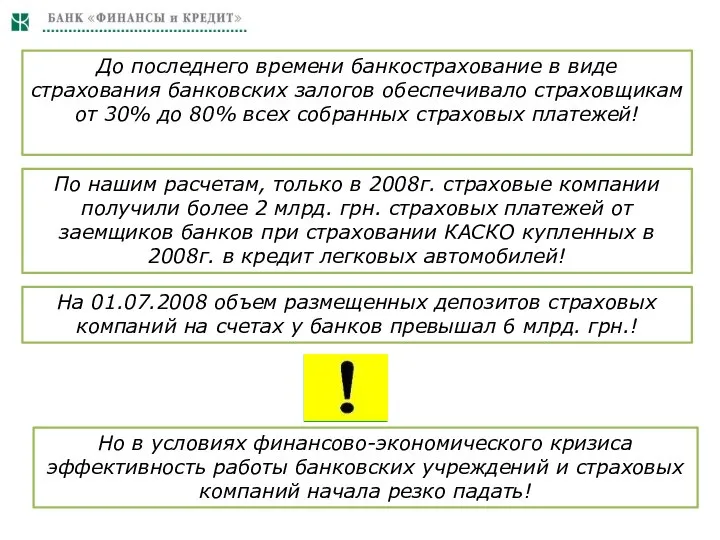 БАНК «ФИНАНСЫ и КРЕДИТ»

До последнего времени банкострахование в виде страхования банковских залогов обеспечивало страховщикам от 30% до 80% всех собранных страховых платежей!

По нашим расчетам, только в 2008г. страховые компании получили более 2 млрд. грн. страховых платежей от заемщиков банков при страховании КАСКО купленных в 2008г. в кредит легковых автомобилей!

На 01.07.2008 объем размещенных депозитов страховых компаний на счетах у банков превышал 6 млрд. грн.!

!

Но в условиях финансово-экономического кризиса эффективность работы банковских учреждений и страховых компаний начала резко падать!